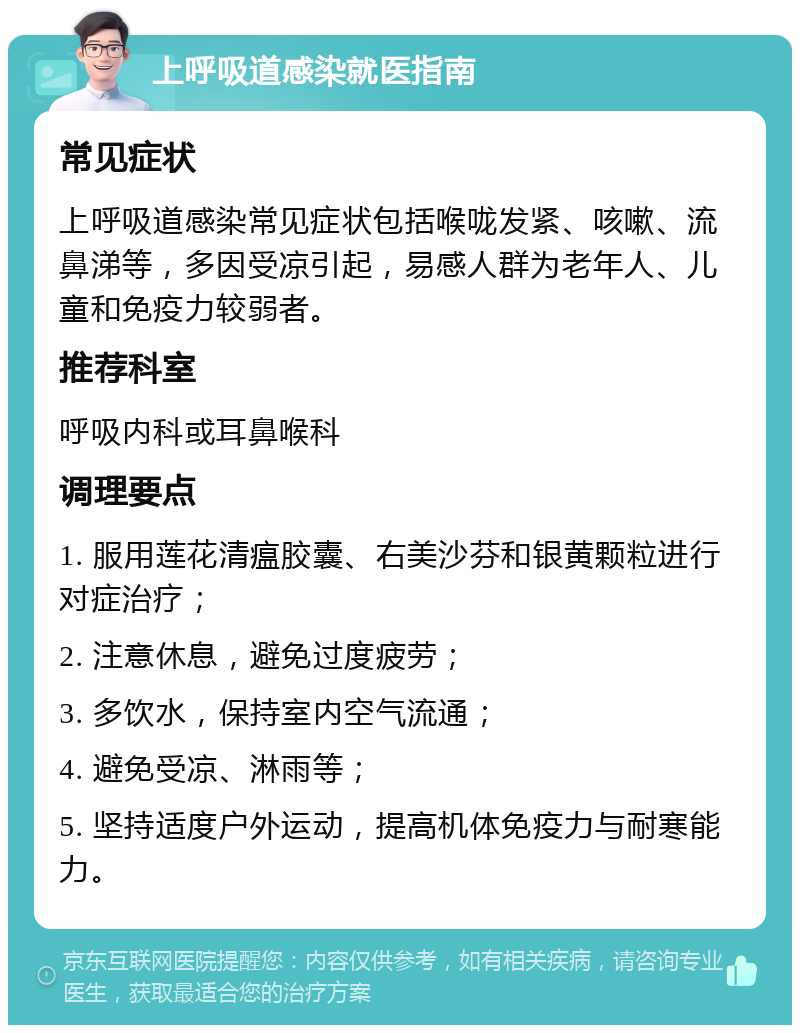 上呼吸道感染就医指南

常见症状

上呼吸道感染常见症状包括喉咙发紧、咳嗽、流鼻涕等，多因受凉引起，易感人群为老年人、儿童和免疫力较弱者。

推荐科室

呼吸内科或耳鼻喉科

调理要点

1. 服用莲花清瘟胶囊、右美沙芬和银黄颗粒进行对症治疗；

2. 注意休息，避免过度疲劳；

3. 多饮水，保持室内空气流通；

4. 避免受凉、淋雨等；

5. 坚持适度户外运动，提高机体免疫力与耐寒能力。

京东互联网医院提醒您：内容仅供参考，如有相关疾病，请咨询专业医生，获取最适合您的治疗方案